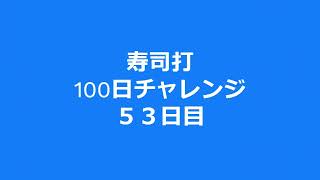 寿司打
100日チャレンジ
５３日目